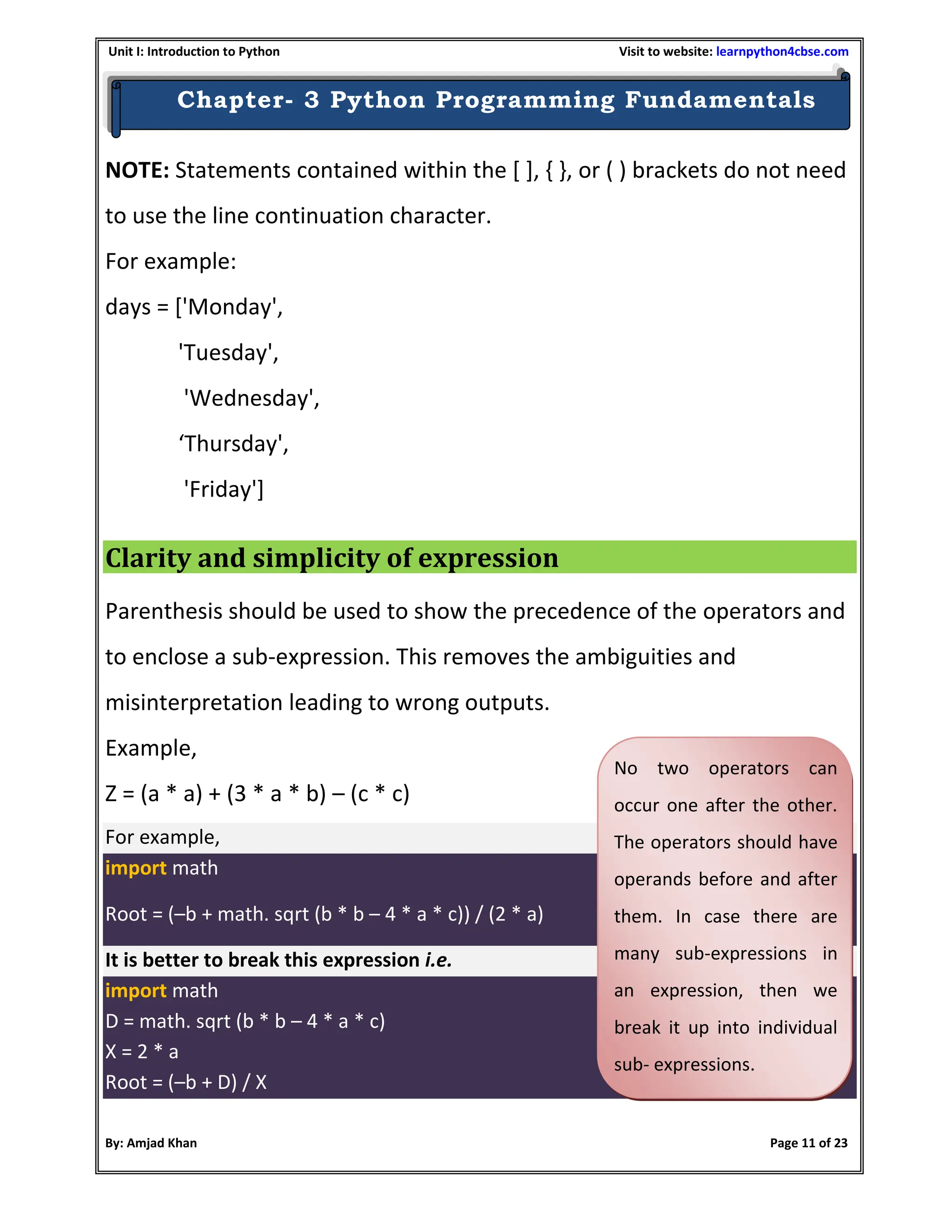 Unit I: Introduction to Python

Visit to website: learnpython4cbse.com

Chapter- 3 Python Programming Fundamentals

NOTE: Statements contained within the [ ], { }, or ( ) brackets do not need to use the line continuation character.

For example:

days = ['Monday',

'Tuesday',

'Wednesday',

‘Thursday',

'Friday']

Clarity and simplicity of expression

Parenthesis should be used to show the precedence of the operators and to enclose a sub-expression. This removes the ambiguities and misinterpretation leading to wrong outputs.

Example,

Z = (a * a) + (3 * a * b) – (c * c)

For example,

import math

Root = (–b + math. sqrt (b * b – 4 * a * c)) / (2 * a)

It is better to break this expression i.e.

import math

D = math. sqrt (b * b – 4 * a * c)

X = 2 * a

Root = (–b + D) / X

No two operators can occur one after the other. The operators should have operands before and after them. In case there are many sub-expressions in an expression, then we break it up into individual sub- expressions.

By: Amjad Khan

Page 11 of 23